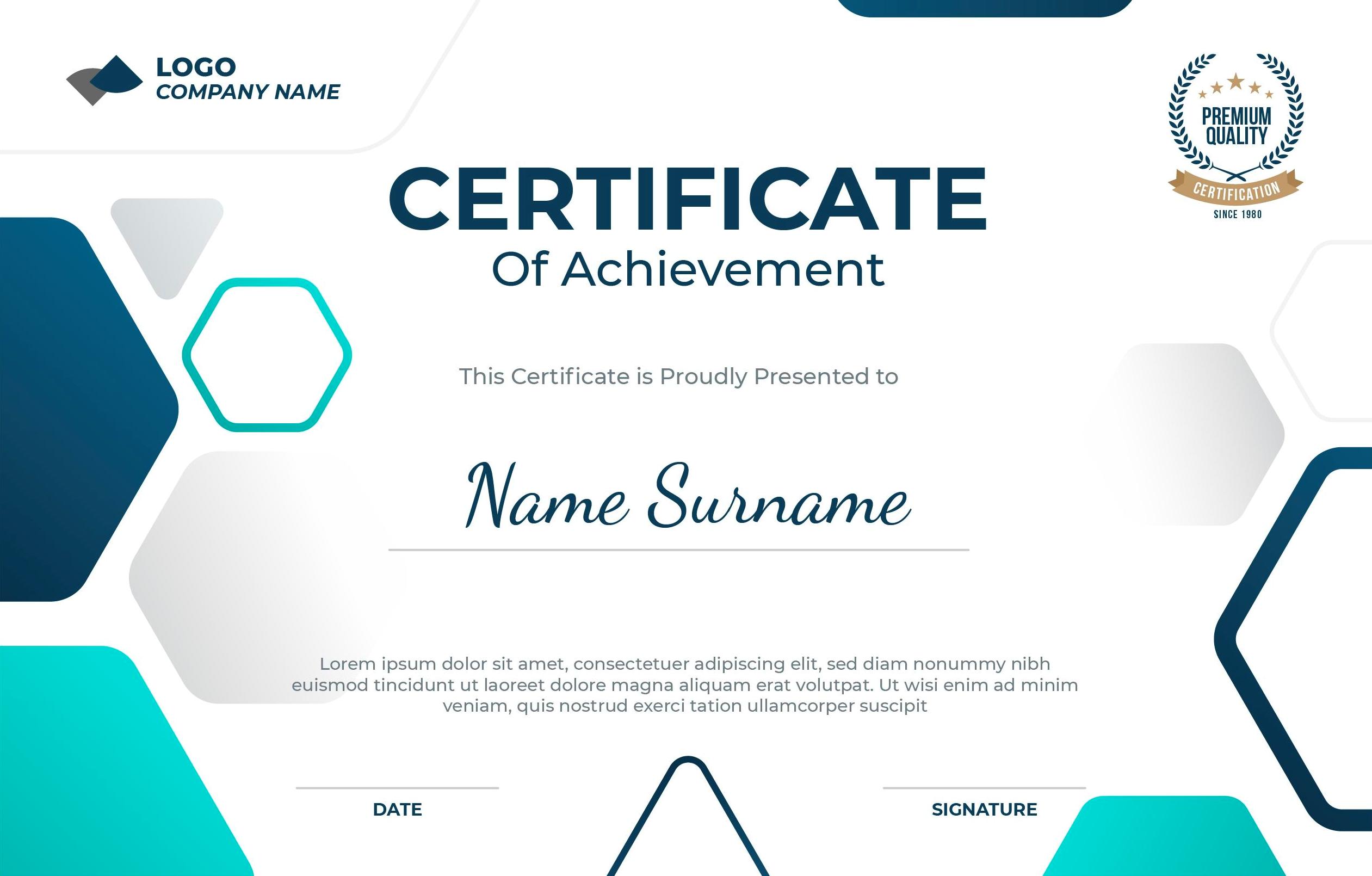 LOGO
COMPANY NAME

PREMIUM QUALITY
CERTIFICATION
SINCE 1980

CERTIFICATE
Of Achievement

This Certificate is Proudly Presented to

Name Surname

Lorem ipsum dolor sit amet, consectetuer adipiscing elit, sed diam nonummy nibh euismod tincidunt ut laoreet dolore magna aliquam erat volutpat. Ut wisi enim ad minim veniam, quis nostrud exerci tation ullamcorper suscipit

DATE

SIGNATURE